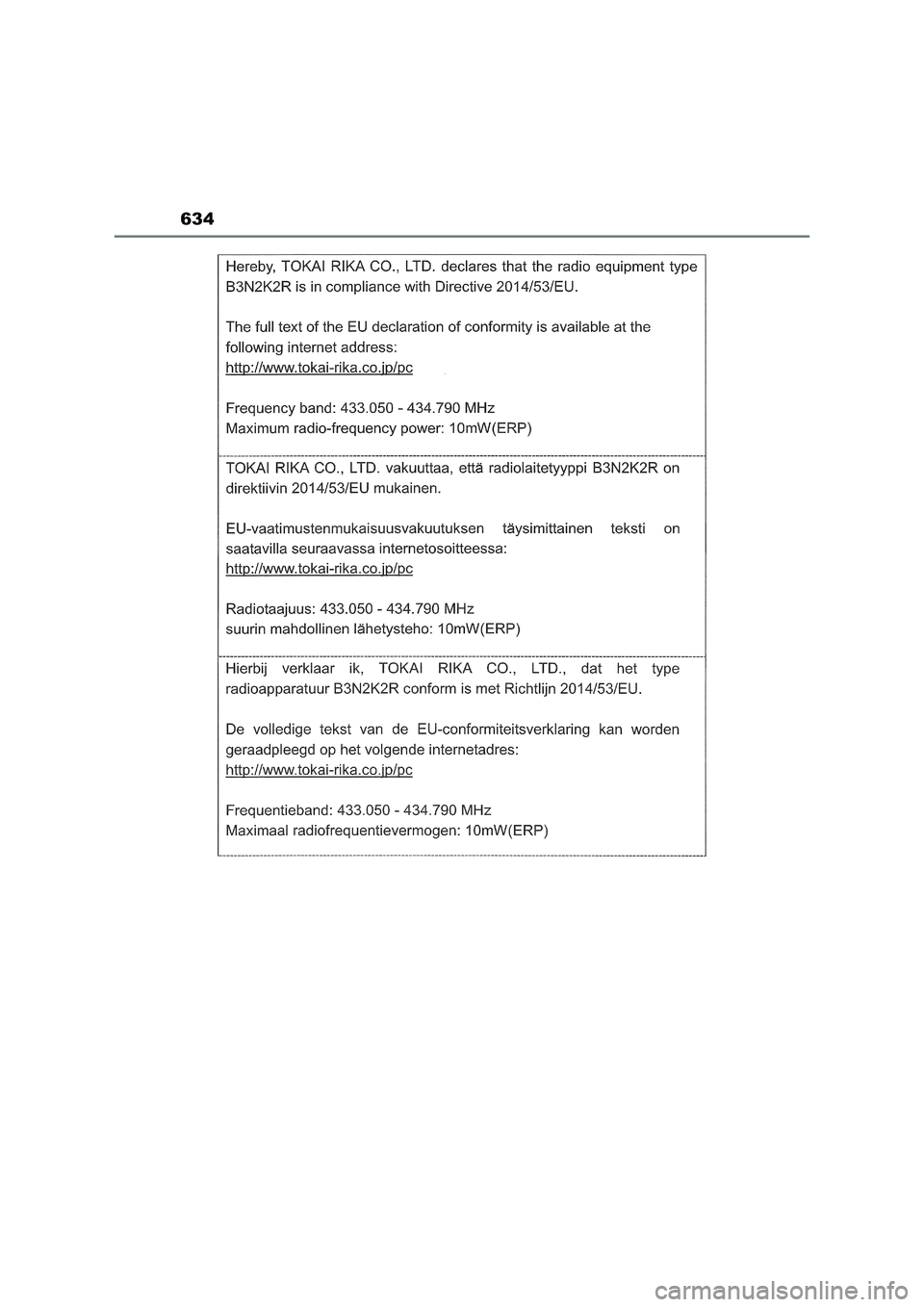 634

Hereby, TOKAI RIKA CO., LTD. declares that the radio equipment type B3N2K2R is in compliance with Directive 2014/53/EU.

The full text of the EU declaration of conformity is available at the following internet address:
http://www.tokai-rika.co.jp/pc

Frequency band: 433.050 - 434.790 MHz
Maximum radio-frequency power: 10mW(ERP)

TOKAI RIKA CO., LTD. vakuuttaa, että radiolaitetyyppi B3N2K2R on direktiivin 2014/53/EU mukainen.

EU-vaatimustenmukaisuusvakuutuksen täysimittainen teksti on saatavilla seuraavassa internetosoitteessa:
http://www.tokai-rika.co.jp/pc

Radiotaajuus: 433.050 - 434.790 MHz
suurin mahdollinen lähetysteho: 10mW(ERP)

Hierbij verklaar ik, TOKAI RIKA CO., LTD., dat het type radioapparatuur B3N2K2R conform is met Richtlijn 2014/53/EU.

De volledige tekst van de EU-conformiteitsverklaring kan worden geraadpleegd op het volgende internetadres:
http://www.tokai-rika.co.jp/pc

Frequentieband: 433.050 - 434.790 MHz
Maximaal radiofrequentievermogen: 10mW(ERP)

carmanualsonline.info